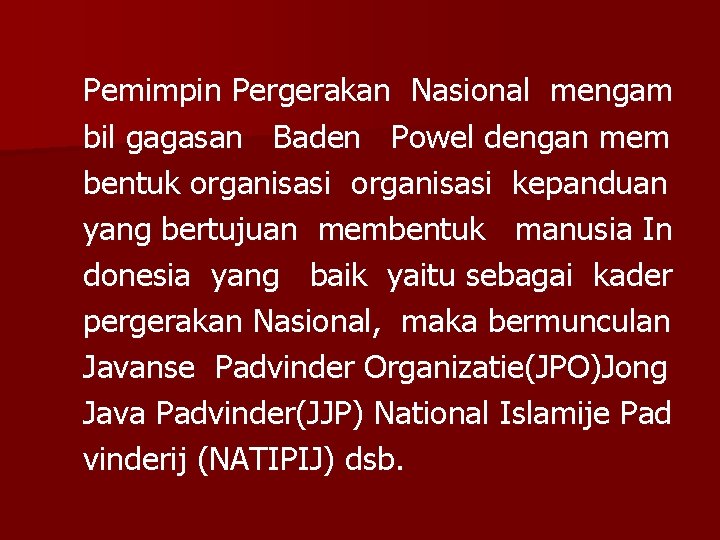 Pemimpin Pergerakan Nasional mengam bil gagasan Baden Powel dengan mem bentuk organisasi organisasi kepanduan yang bertujuan membentuk manusia In donesia yang baik yaitu sebagai kader pergerakan Nasional, maka bermunculan Javanse Padvinder Organizatie(JPO)Jong Java Padvinder(JJP) National Islamije Pad vinderij (NATIPIJ) dsb.